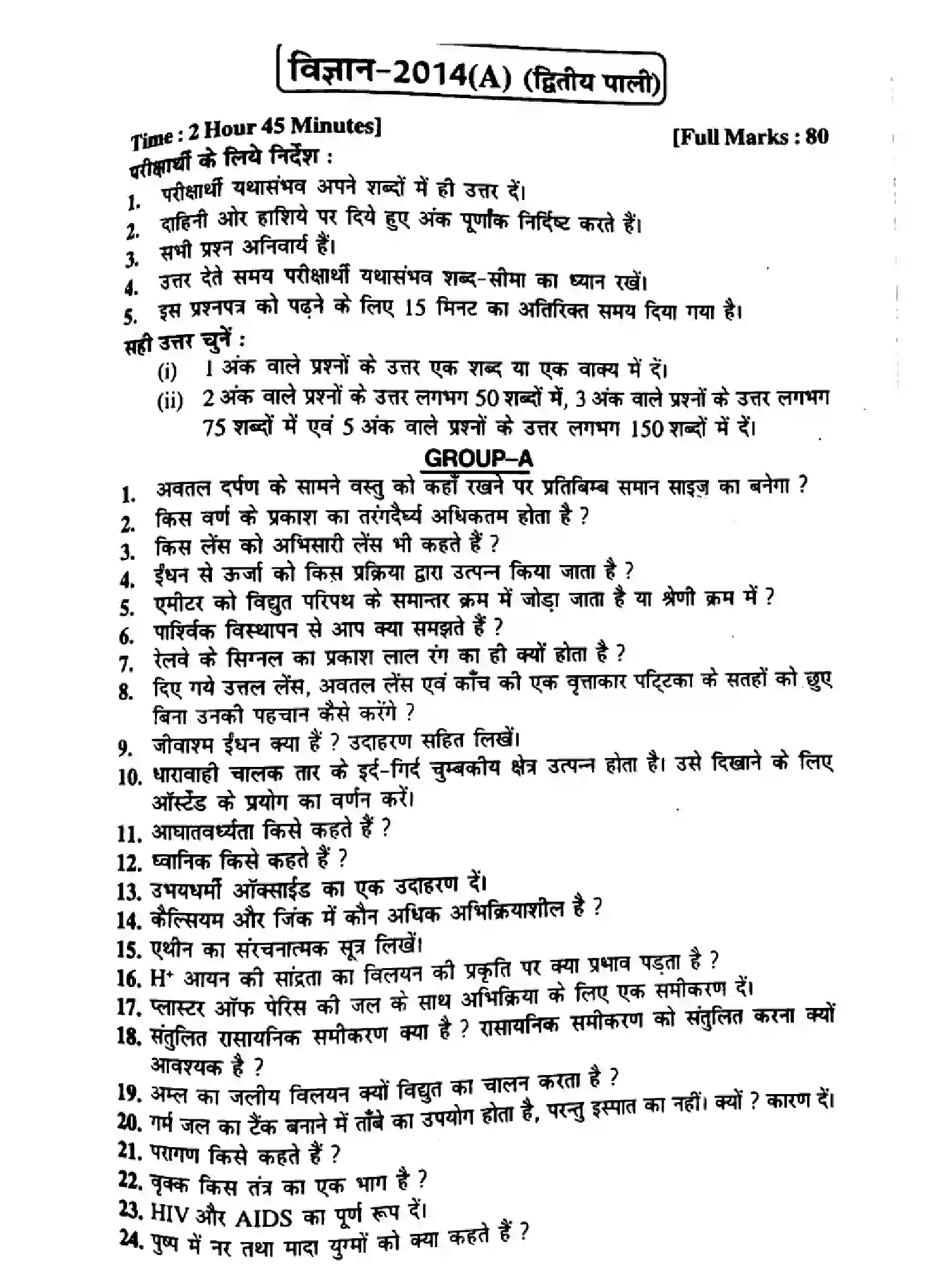 विज्ञान-2014(A) (द्वितीय पाली)

Time : 2 Hour 45 Minutes]
[Full Marks : 80

परीक्षार्थी के लिये निर्देश :
1. परीक्षार्थी यथासंभव अपने शब्दों में ही उत्तर दें।
2. दाहिनी ओर हाशिये पर दिये हुए अंक पूर्णांक निर्दिष्ट करते हैं।
3. सभी प्रश्न अनिवार्य हैं।
4. उत्तर देते समय परीक्षार्थी यथासंभव शब्द-सीमा का ध्यान रखें।
5. इस प्रश्नपत्र को पढ़ने के लिए 15 मिनट का अतिरिक्त समय दिया गया है।

सही उत्तर चुनें :
(i) 1 अंक वाले प्रश्नों के उत्तर एक शब्द या एक वाक्य में दें।
(ii) 2 अंक वाले प्रश्नों के उत्तर लगभग 50 शब्दों में, 3 अंक वाले प्रश्नों के उत्तर लगभग 75 शब्दों में एवं 5 अंक वाले प्रश्नों के उत्तर लगभग 150 शब्दों में दें।

GROUP-A

1. अवतल दर्पण के सामने वस्तु को कहाँ रखने पर प्रतिबिम्ब समान साइज़ का बनेगा ?
2. किस वर्ण के प्रकाश का तरंगदैर्घ्य अधिकतम होता है ?
3. किस लेंस को अभिसारी लेंस भी कहते हैं ?
4. ईंधन से ऊर्जा को किस प्रक्रिया द्वारा उत्पन्न किया जाता है ?
5. एमीटर को विद्युत परिपथ के समान्तर क्रम में जोड़ा जाता है या श्रेणी क्रम में ?
6. पार्श्विक विस्थापन से आप क्या समझते हैं ?
7. रेलवे के सिग्नल का प्रकाश लाल रंग का ही क्यों होता है ?
8. दिए गये उत्तल लेंस, अवतल लेंस एवं काँच की एक वृत्ताकार पट्टिका के सतहों को छुए बिना उनकी पहचान कैसे करेंगे ?
9. जीवाश्म ईंधन क्या हैं ? उदाहरण सहित लिखें।
10. धारावाही चालक तार के इर्द-गिर्द चुम्बकीय क्षेत्र उत्पन्न होता है। उसे दिखाने के लिए ऑर्स्टेड के प्रयोग का वर्णन करें।
11. आघातवर्ध्यता किसे कहते हैं ?
12. ध्वानिक किसे कहते हैं ?
13. उभयधर्मी ऑक्साईड का एक उदाहरण दें।
14. कैल्सियम और जिंक में कौन अधिक अभिक्रियाशील है ?
15. एथीन का संरचनात्मक सूत्र लिखें।
16. $H^+$ आयन की सांद्रता का विलयन की प्रकृति पर क्या प्रभाव पड़ता है ?
17. प्लास्टर ऑफ पेरिस की जल के साथ अभिक्रिया के लिए एक समीकरण दें।
18. संतुलित रासायनिक समीकरण क्या है ? रासायनिक समीकरण को संतुलित करना क्यों आवश्यक है ?
19. अम्ल का जलीय विलयन क्यों विद्युत का चालन करता है ?
20. गर्म जल का टैंक बनाने में ताँबे का उपयोग होता है, परन्तु इस्पात का नहीं। क्यों ? कारण दें।
21. परागण किसे कहते हैं ?
22. वृक्क किस तंत्र का एक भाग है ?
23. HIV और AIDS का पूर्ण रूप दें।
24. पुष्प में नर तथा मादा युग्मों को क्या कहते हैं ?